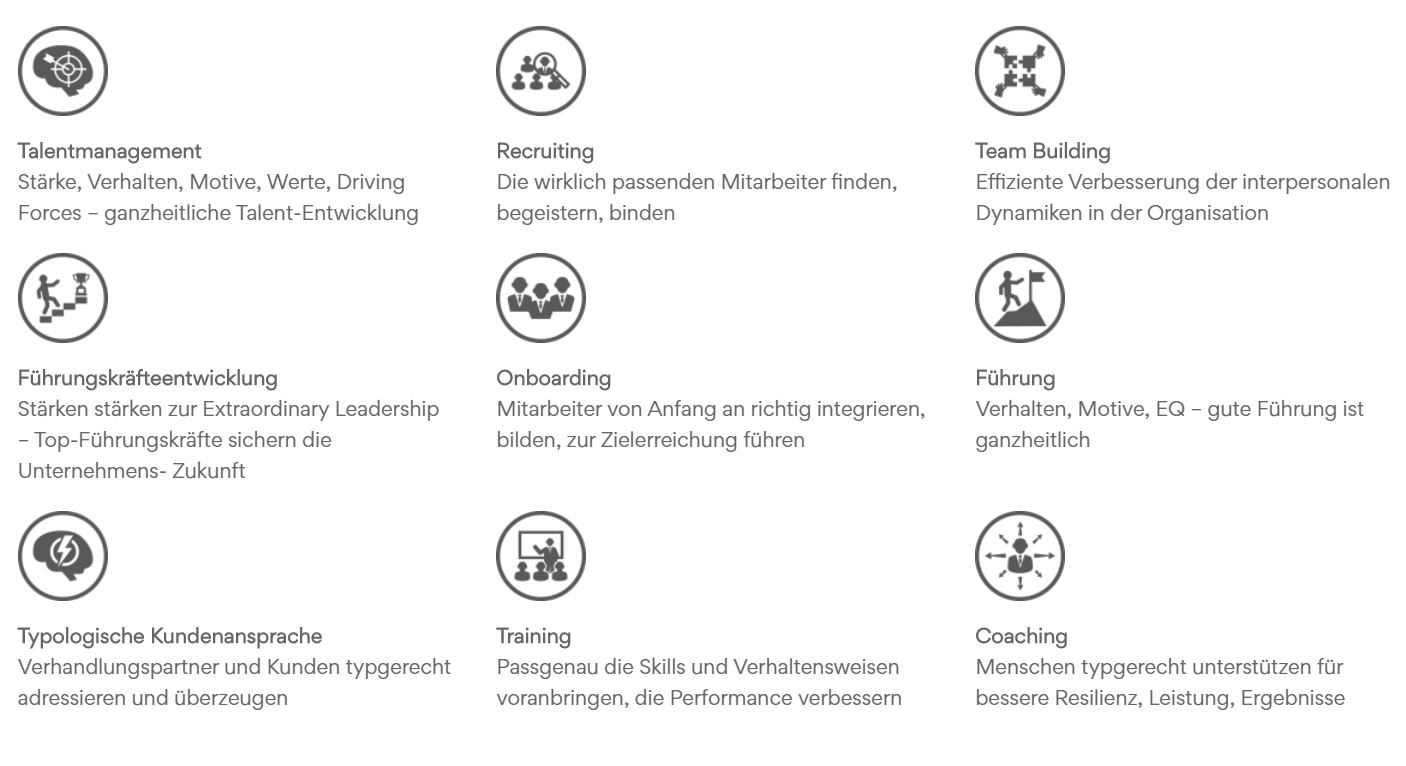 Talentmanagement
Stärke, Verhalten, Motive, Werte, Driving Forces – ganzheitliche Talent-Entwicklung

Führungskräfteentwicklung
Stärken stärken zur Extraordinary Leadership – Top-Führungskräfte sichern die Unternehmens- Zukunft

Typologische Kundenansprache
Verhandlungspartner und Kunden typgerecht adressieren und überzeugen

Recruiting
Die wirklich passenden Mitarbeiter finden, begeistern, binden

Onboarding
Mitarbeiter von Anfang an richtig integrieren, bilden, zur Zielerreichung führen

Training
Passgenau die Skills und Verhaltensweisen voranbringen, die Performance verbessern

Team Building
Effiziente Verbesserung der interpersonalen Dynamiken in der Organisation

Führung
Verhalten, Motive, EQ – gute Führung ist ganzheitlich

Coaching
Menschen typgerecht unterstützen für bessere Resilienz, Leistung, Ergebnisse